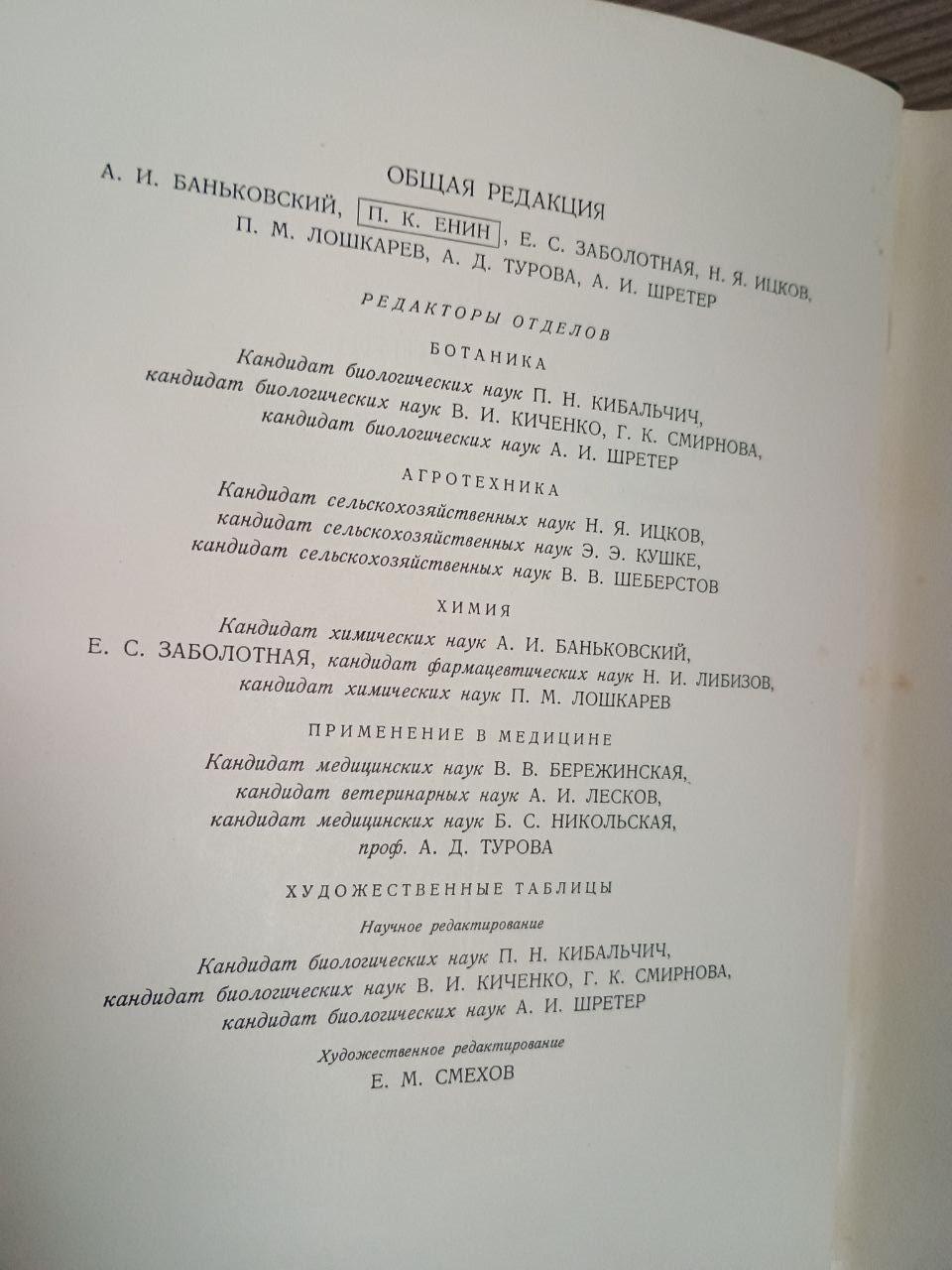 ОБЩАЯ РЕДАКЦИЯ

А. И. БАНЬКОВСКИЙ, П. К. ЕНИН, Е. С. ЗАБОЛОТНАЯ, Н. Я. ИЦКОВ, П. М. ЛОШКАРЕВ, А. Д. ТУРОВА, А. И. ШРЕТЕР

РЕДАКТОРЫ ОТДЕЛОВ

БОТАНИКА

Кандидат биологических наук П. Н. КИБАЛЬЧИЧ, кандидат биологических наук В. И. КИЧЕНКО, Г. К. СМИРНОВА, кандидат биологических наук А. И. ШРЕТЕР

АГРОТЕХНИКА

Кандидат сельскохозяйственных наук Н. Я. ИЦКОВ, кандидат сельскохозяйственных наук Э. Э. КУШКЕ, кандидат сельскохозяйственных наук В. В. ШЕБЕРСТОВ

ХИМИЯ

Кандидат химических наук А. И. БАНЬКОВСКИЙ, Е. С. ЗАБОЛОТНАЯ, кандидат фармацевтических наук Н. И. ЛИБИЗОВ, кандидат химических наук П. М. ЛОШКАРЕВ

ПРИМЕНЕНИЕ В МЕДИЦИНЕ

Кандидат медицинских наук В. В. БЕРЕЖИНСКАЯ, кандидат ветеринарных наук А. И. ЛЕСКОВ, кандидат медицинских наук Б. С. НИКОЛЬСКАЯ, проф. А. Д. ТУРОВА

ХУДОЖЕСТВЕННЫЕ ТАБЛИЦЫ

Научное редактирование

Кандидат биологических наук П. Н. КИБАЛЬЧИЧ, кандидат биологических наук В. И. КИЧЕНКО, Г. К. СМИРНОВА, кандидат биологических наук А. И. ШРЕТЕР

Художественное редактирование

Е. М. СМЕХОВ